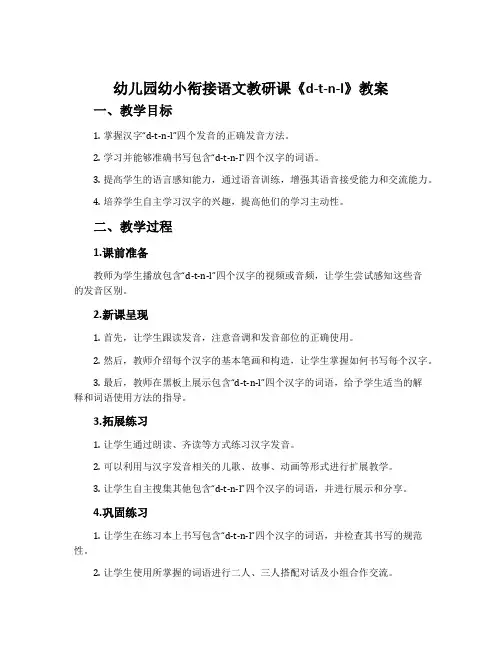 幼儿园幼小衔接语文教研课《d-t-n-l》教案

一、教学目标

1. 掌握汉字“d-t-n-l”四个发音的正确发音方法。

2. 学习并能够准确书写包含“d-t-n-l”四个汉字的词语。

3. 提高学生的语言感知能力，通过语音训练，增强其语音接受能力和交流能力。

4. 培养学生自主学习汉字的兴趣，提高他们的学习主动性。

二、教学过程

1.课前准备

教师为学生播放包含“d-t-n-l”四个汉字的视频或音频，让学生尝试感知这些音的发音区别。

2.新课呈现

1. 首先，让学生跟读发音，注意音调和发音部位的正确使用。

2. 然后，教师介绍每个汉字的基本笔画和构造，让学生掌握如何书写每个汉字。

3. 最后，教师在黑板上展示包含“d-t-n-l”四个汉字的词语，给予学生适当的解释和词语使用方法的指导。

3.拓展练习

1. 让学生通过朗读、齐读等方式练习汉字发音。

2. 可以利用与汉字发音相关的儿歌、故事、动画等形式进行扩展教学。

3. 让学生自主搜集其他包含“d-t-n-l”四个汉字的词语，并进行展示和分享。

4.巩固练习

1. 让学生在练习本上书写包含“d-t-n-l”四个汉字的词语，并检查其书写的规范性。

2. 让学生使用所掌握的词语进行二人、三人搭配对话及小组合作交流。